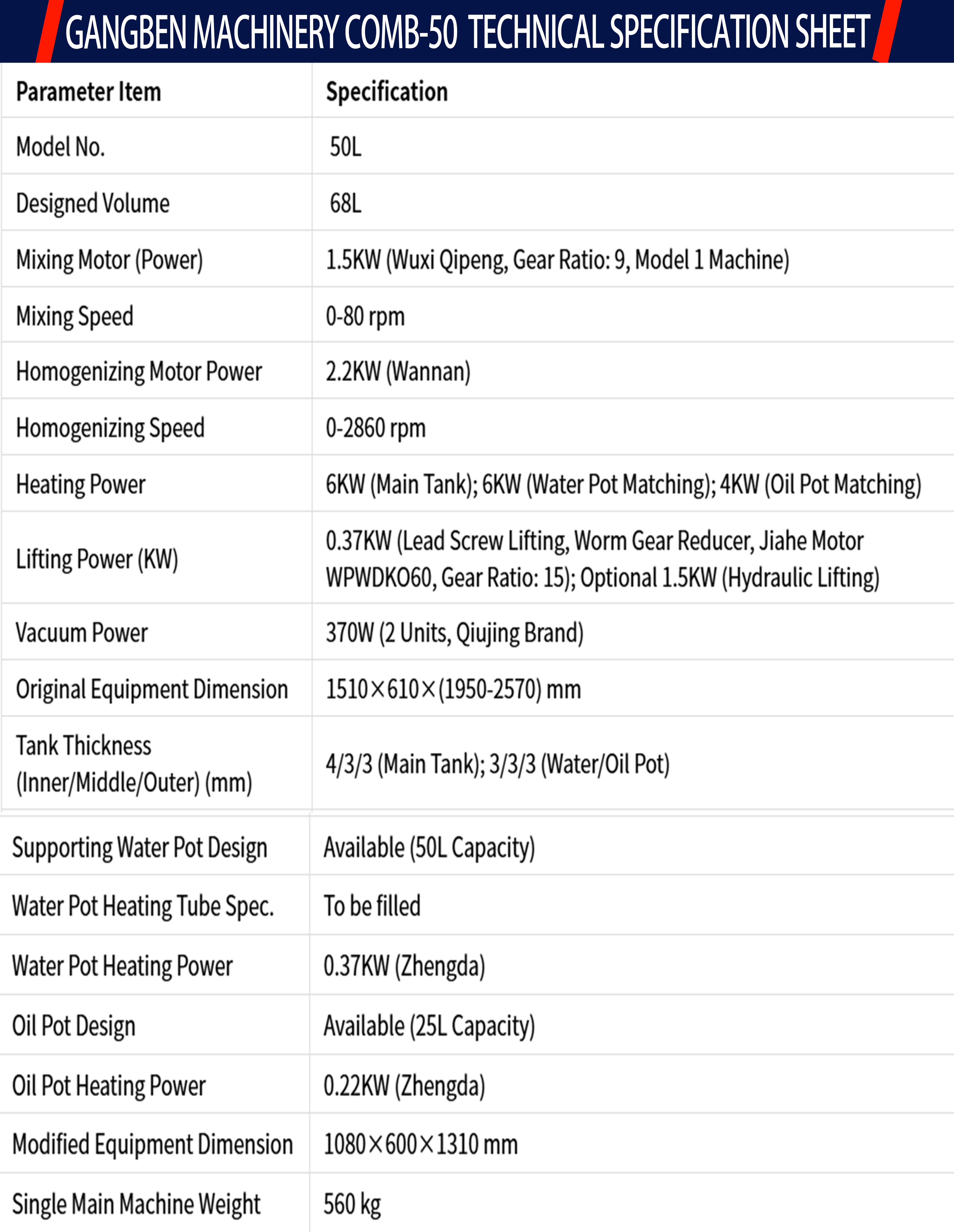 GANGBEN MACHINERY COMB-50 TECHNICAL SPECIFICATION SHEET

| Parameter Item | Specification |
|---|---|
| Model No. | 50L |
| Designed Volume | 68L |
| Mixing Motor (Power) | 1.5KW (Wuxi Qipeng, Gear Ratio: 9, Model 1 Machine) |
| Mixing Speed | 0-80 rpm |
| Homogenizing Motor Power | 2.2KW (Wannan) |
| Homogenizing Speed | 0-2860 rpm |
| Heating Power | 6KW (Main Tank); 6KW (Water Pot Matching); 4KW (Oil Pot Matching) |
| Lifting Power (KW) | 0.37KW (Lead Screw Lifting, Worm Gear Reducer, Jiahe Motor WPWDKO60, Gear Ratio: 15); Optional 1.5KW (Hydraulic Lifting) |
| Vacuum Power | 370W (2 Units, Qiujing Brand) |
| Original Equipment Dimension | 1510×610×(1950-2570) mm |
| Tank Thickness (Inner/Middle/Outer) (mm) | 4/3/3 (Main Tank); 3/3/3 (Water/Oil Pot) |
| Supporting Water Pot Design | Available (50L Capacity) |
| Water Pot Heating Tube Spec. | To be filled |
| Water Pot Heating Power | 0.37KW (Zhengda) |
| Oil Pot Design | Available (25L Capacity) |
| Oil Pot Heating Power | 0.22KW (Zhengda) |
| Modified Equipment Dimension | 1080×600×1310 mm |
| Single Main Machine Weight | 560 kg |